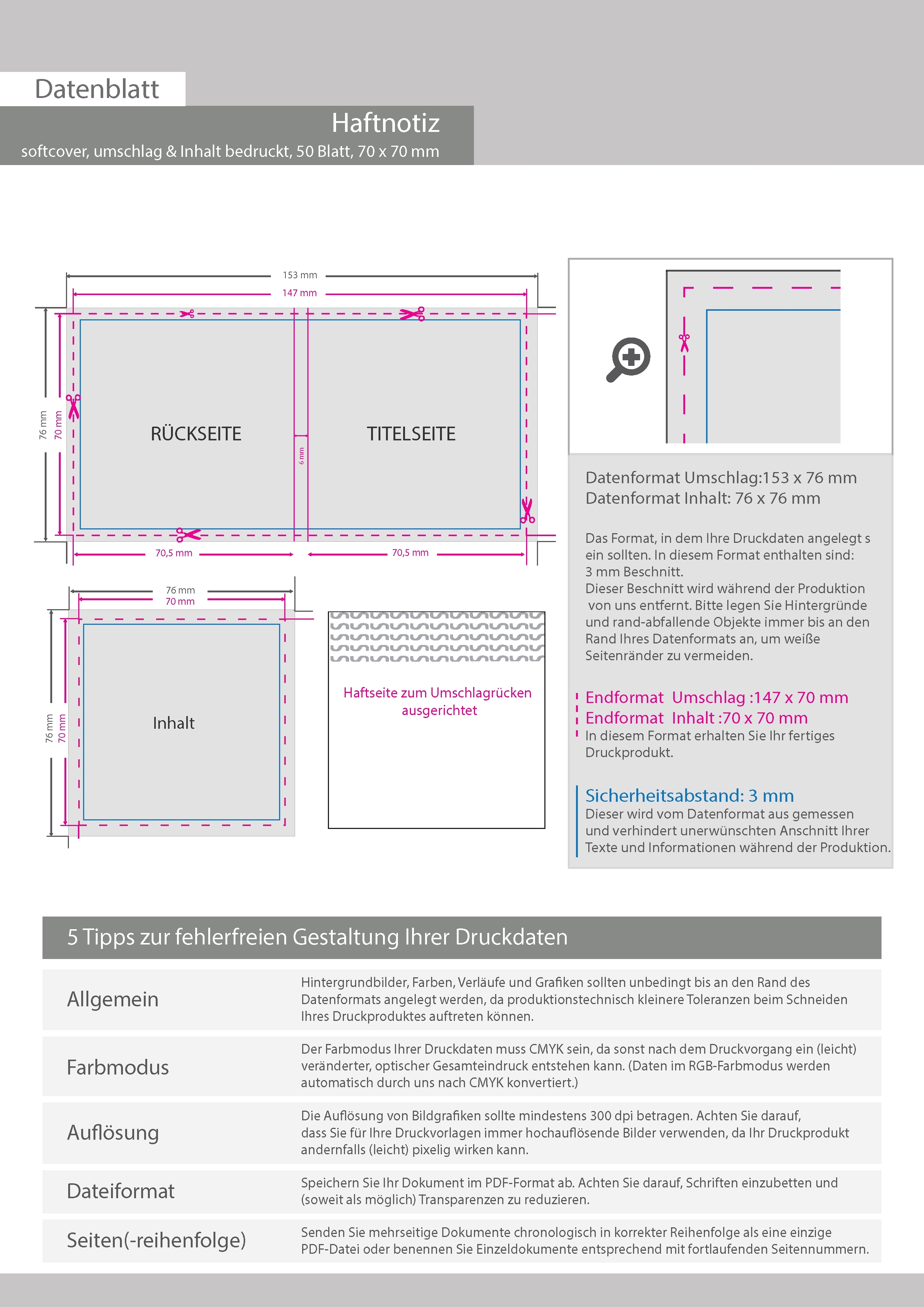 Datenblatt

Haftnotiz

softcover, umschlag & Inhalt bedruckt, 50 Blatt, 70 x 70 mm

153 mm
147 mm
76 mm
70 mm
RÜCKSEITE
6 mm
TITELSEITE
70,5 mm
70,5 mm

76 mm
70 mm
76 mm
70 mm
Inhalt

Haftseite zum Umschlagrücken ausgerichtet

Datenformat Umschlag:153 x 76 mm
Datenformat Inhalt: 76 x 76 mm

Das Format, in dem Ihre Druckdaten angelegt s ein sollten. In diesem Format enthalten sind:
3 mm Beschnitt.
Dieser Beschnitt wird während der Produktion von uns entfernt. Bitte legen Sie Hintergründe und rand-abfallende Objekte immer bis an den Rand Ihres Datenformats an, um weiße Seitenränder zu vermeiden.

Endformat Umschlag :147 x 70 mm
Endformat Inhalt :70 x 70 mm
In diesem Format erhalten Sie Ihr fertiges Druckprodukt.

Sicherheitsabstand: 3 mm
Dieser wird vom Datenformat aus gemessen und verhindert unerwünschten Anschnitt Ihrer Texte und Informationen während der Produktion.

5 Tipps zur fehlerfreien Gestaltung Ihrer Druckdaten

| Allgemein | Hintergrundbilder, Farben, Verläufe und Grafiken sollten unbedingt bis an den Rand des Datenformats angelegt werden, da produktionstechnisch kleinere Toleranzen beim Schneiden Ihres Druckproduktes auftreten können. |
|---|---|
| Farbmodus | Der Farbmodus Ihrer Druckdaten muss CMYK sein, da sonst nach dem Druckvorgang ein (leicht) veränderter, optischer Gesamteindruck entstehen kann. (Daten im RGB-Farbmodus werden automatisch durch uns nach CMYK konvertiert.) |
| Auflösung | Die Auflösung von Bildgrafiken sollte mindestens 300 dpi betragen. Achten Sie darauf, dass Sie für Ihre Druckvorlagen immer hochauflösende Bilder verwenden, da Ihr Druckprodukt andernfalls (leicht) pixelig wirken kann. |
| Dateiformat | Speichern Sie Ihr Dokument im PDF-Format ab. Achten Sie darauf, Schriften einzubetten und (soweit als möglich) Transparenzen zu reduzieren. |
| Seiten(-reihenfolge) | Senden Sie mehrseitige Dokumente chronologisch in korrekter Reihenfolge als eine einzige PDF-Datei oder benennen Sie Einzeldokumente entsprechend mit fortlaufenden Seitennummern. |